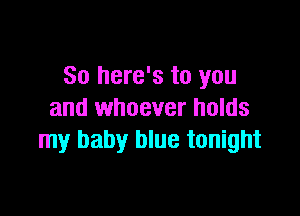 So here's to you
and whoever holds
my baby blue tonight